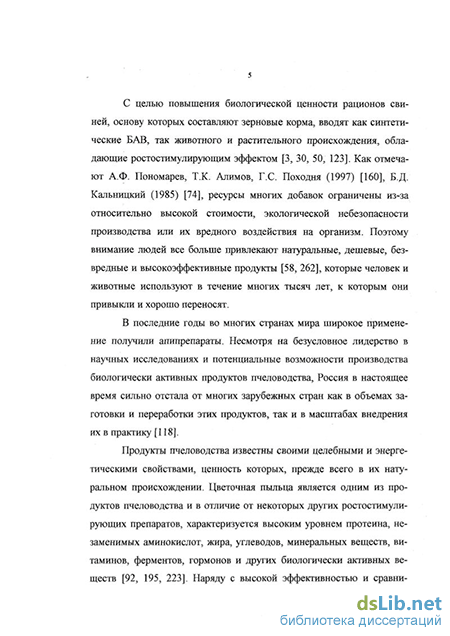 5

С целью повышения биологической ценности рационов свиней, основу которых составляют зерновые корма, вводят как синтетические БАВ, так животного и растительного происхождения, обладающие ростостимулирующим эффектом [3, 30, 50, 123]. Как отмечают А.Ф. Пономарев, Т.К. Алимов, Г.С. Походня (1997) [160], Б.Д. Кальницкий (1985) [74], ресурсы многих добавок ограничены из-за относительно высокой стоимости, экологической небезопасности производства или их вредного воздействия на организм. Поэтому внимание людей все больше привлекают натуральные, дешевые, безвредные и высокоэффективные продукты [58, 262], которые человек и животные используют в течение многих тысяч лет, к которым они привыкли и хорошо переносят.

В последние годы во многих странах мира широкое применение получили апипрепараты. Несмотря на безусловное лидерство в научных исследованиях и потенциальные возможности производства биологически активных продуктов пчеловодства, Россия в настоящее время сильно отстала от многих зарубежных стран как в объемах заготовки и переработки этих продуктов, так и в масштабах внедрения их в практику [118].

Продукты пчеловодства известны своими целебными и энергетическими свойствами, ценность которых, прежде всего в их натуральном происхождении. Цветочная пыльца является одним из продуктов пчеловодства и в отличие от некоторых других ростостимулирующих препаратов, характеризуется высоким уровнем протеина, незаменимых аминокислот, жира, углеводов, минеральных веществ, витаминов, ферментов, гормонов и других биологически активных веществ [92, 195, 223]. Наряду с высокой эффективностью и сравни-

dsLib.net
библиотека диссертаций